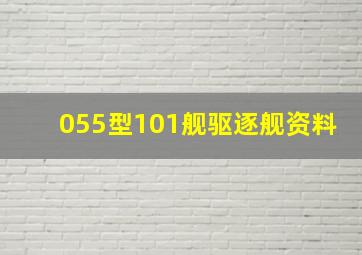 055型101舰驱逐舰资料